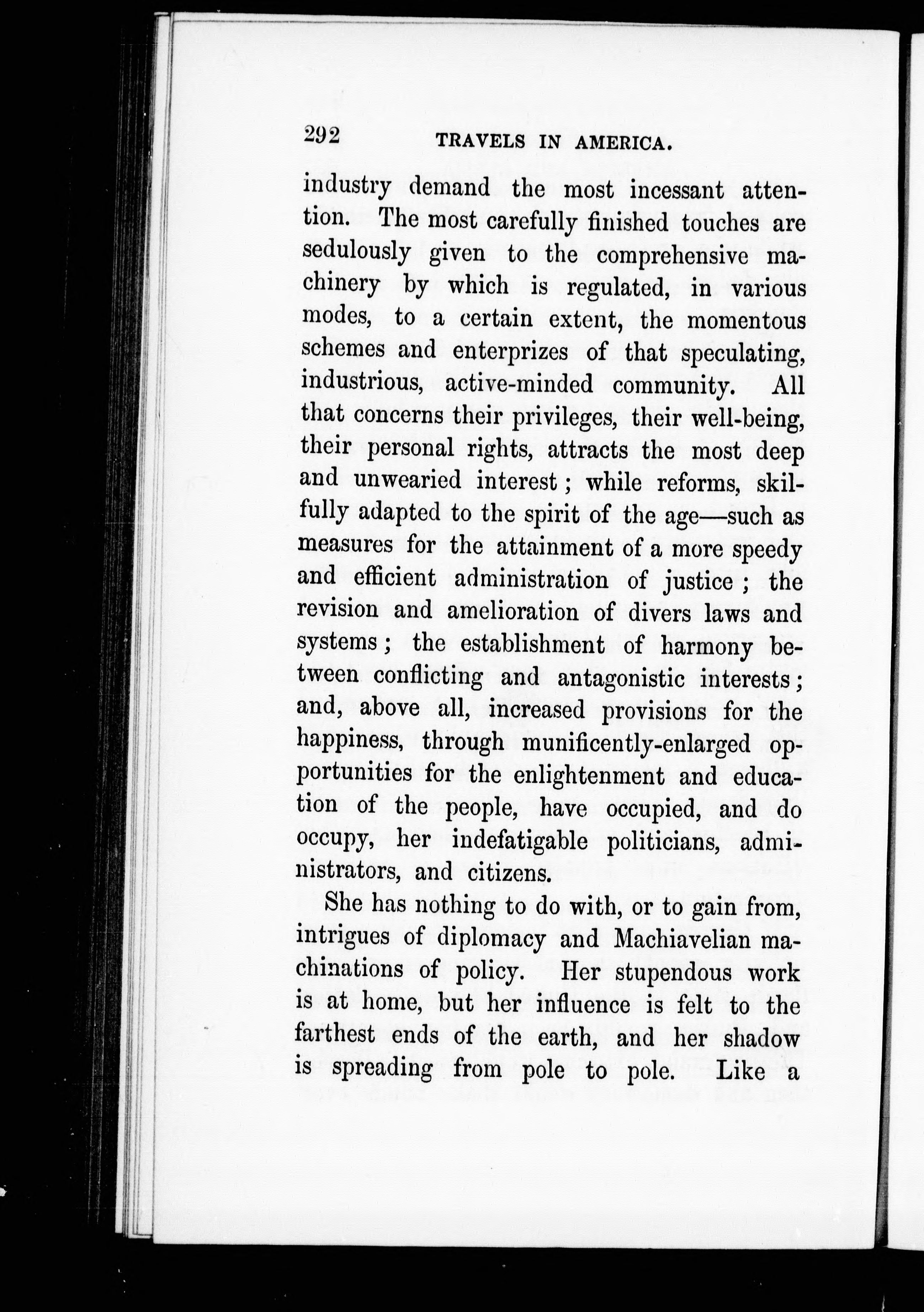 292 TRAVELS IN AMERICA.

industry demand the most incessant attention. The most carefully finished touches are sedulously given to the comprehensive machinery by which is regulated, in various modes, to a certain extent, the momentous schemes and enterprizes of that speculating, industrious, active-minded community. All that concerns their privileges, their well-being, their personal rights, attracts the most deep and unwearied interest; while reforms, skilfully adapted to the spirit of the age—such as measures for the attainment of a more speedy and efficient administration of justice; the revision and amelioration of divers laws and systems; the establishment of harmony between conflicting and antagonistic interests; and, above all, increased provisions for the happiness, through munificently-enlarged opportunities for the enlightenment and education of the people, have occupied, and do occupy, her indefatigable politicians, administrators, and citizens.

She has nothing to do with, or to gain from, intrigues of diplomacy and Machiavelian machinations of policy. Her stupendous work is at home, but her influence is felt to the farthest ends of the earth, and her shadow is spreading from pole to pole. Like a